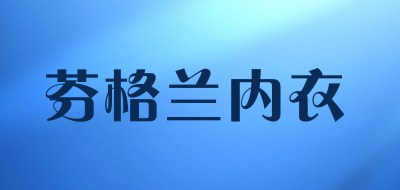 芬格兰内衣